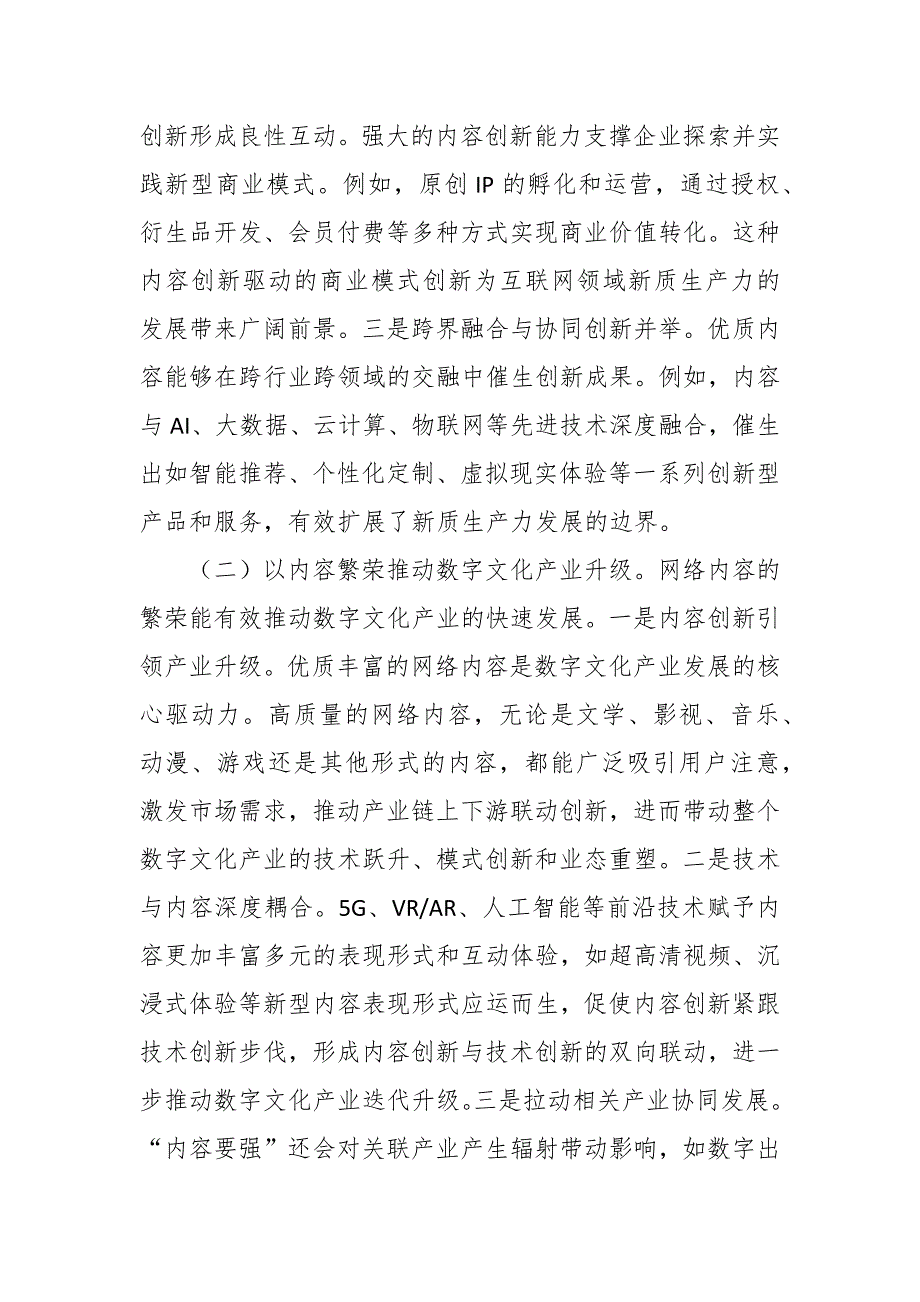 创新形成良性互动。强大的内容创新能力支撑企业探索并实践新型商业模式。例如，原创 IP 的孵化和运营，通过授权、衍生品开发、会员付费等多种方式实现商业价值转化。这种内容创新驱动的商业模式创新为互联网领域新质生产力的发展带来广阔前景。三是跨界融合与协同创新并举。优质内容能够在跨行业跨领域的交融中催生创新成果。例如，内容与 AI、大数据、云计算、物联网等先进技术深度融合，催生出如智能推荐、个性化定制、虚拟现实体验等一系列创新型产品和服务，有效扩展了新质生产力发展的边界。

（二）以内容繁荣推动数字文化产业升级。网络内容的繁荣能有效推动数字文化产业的快速发展。一是内容创新引领产业升级。优质丰富的网络内容是数字文化产业发展的核心驱动力。高质量的网络内容，无论是文学、影视、音乐、动漫、游戏还是其他形式的内容，都能广泛吸引用户注意，激发市场需求，推动产业链上下游联动创新，进而带动整个数字文化产业的技术跃升、模式创新和业态重塑。二是技术与内容深度耦合。5G、VR/AR、人工智能等前沿技术赋予内容更加丰富多元的表现形式和互动体验，如超高清视频、沉浸式体验等新型内容表现形式应运而生，促使内容创新紧跟技术创新步伐，形成内容创新与技术创新的双向联动，进一步推动数字文化产业迭代升级。三是拉动相关产业协同发展。“内容要强”还会对关联产业产生辐射带动影响，如数字出